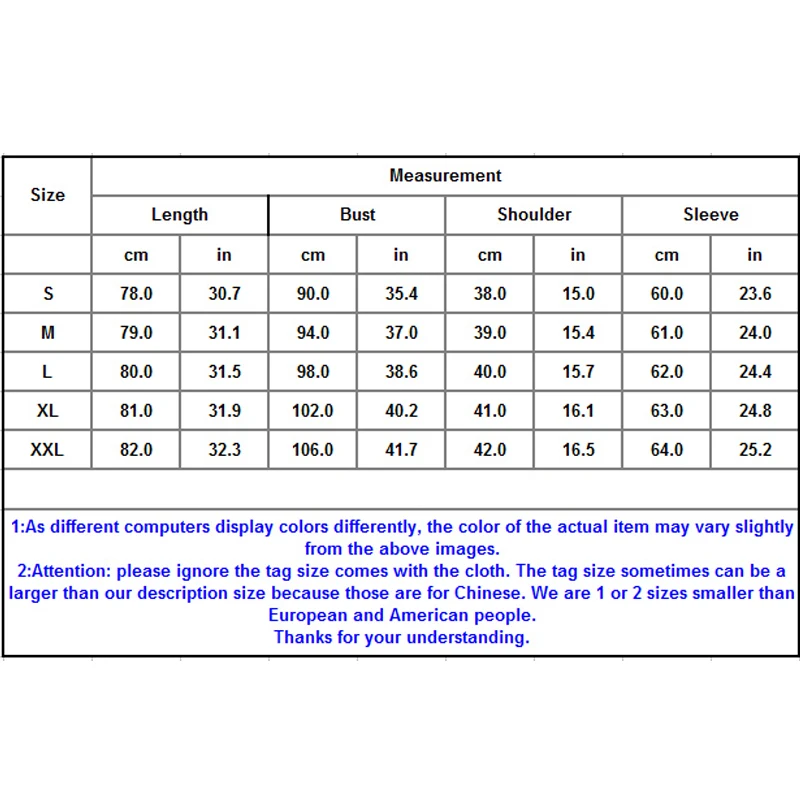 | Size | Measurement | | | | | | | |
|---|---|---|---|---|---|---|---|---|
| | Length | | Bust | | Shoulder | | Sleeve | |
| | cm | in | cm | in | cm | in | cm | in |
| S | 78.0 | 30.7 | 90.0 | 35.4 | 38.0 | 15.0 | 60.0 | 23.6 |
| M | 79.0 | 31.1 | 94.0 | 37.0 | 39.0 | 15.4 | 61.0 | 24.0 |
| L | 80.0 | 31.5 | 98.0 | 38.6 | 40.0 | 15.7 | 62.0 | 24.4 |
| XL | 81.0 | 31.9 | 102.0 | 40.2 | 41.0 | 16.1 | 63.0 | 24.8 |
| XXL | 82.0 | 32.3 | 106.0 | 41.7 | 42.0 | 16.5 | 64.0 | 25.2 |

1:As different computers display colors differently, the color of the actual item may vary slightly from the above images.
2:Attention: please ignore the tag size comes with the cloth. The tag size sometimes can be a larger than our description size because those are for Chinese. We are 1 or 2 sizes smaller than European and American people.
Thanks for your understanding.